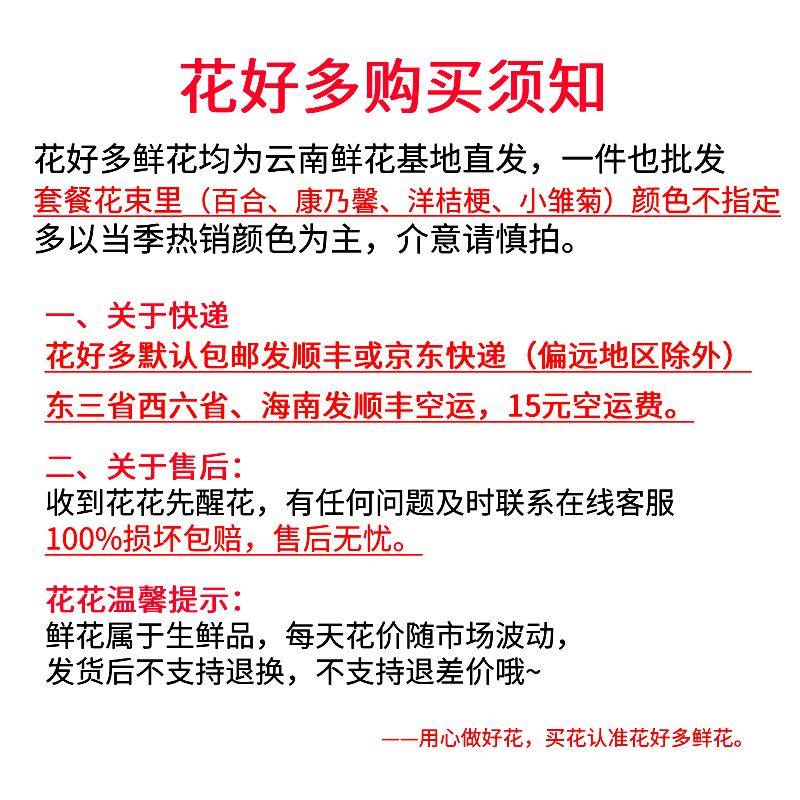 花好多购买须知

花好多鲜花均为云南鲜花基地直发，一件也批发
套餐花束里（百合、康乃馨、洋桔梗、小雏菊）颜色不指定
多以当季热销颜色为主，介意请慎拍。

一、关于快递
花好多默认包邮发顺丰或京东快递（偏远地区除外）
东三省西六省、海南发顺丰空运，15元空运费。

二、关于售后：
收到花花先醒花，有任何问题及时联系在线客服
100%损坏包赔，售后无忧。

花花温馨提示：
鲜花属于生鲜品，每天花价随市场波动，
发货后不支持退换，不支持退差价哦~

——用心做好花，买花认准花好多鲜花。